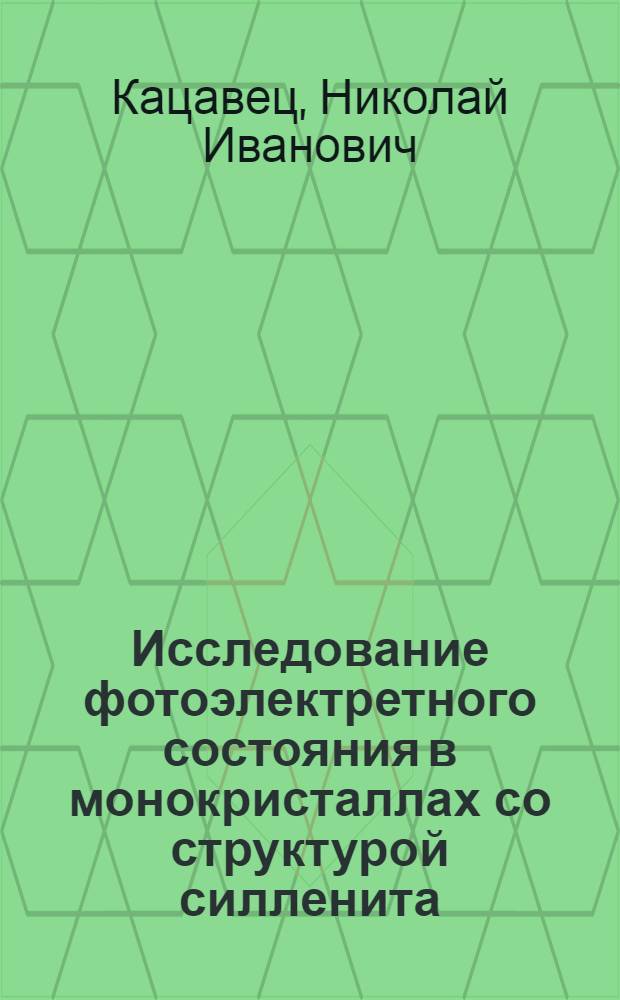 Кацавец, Николай Иванович

Исследование фотоэлектретного состояния в монокристаллах со структурой силленита